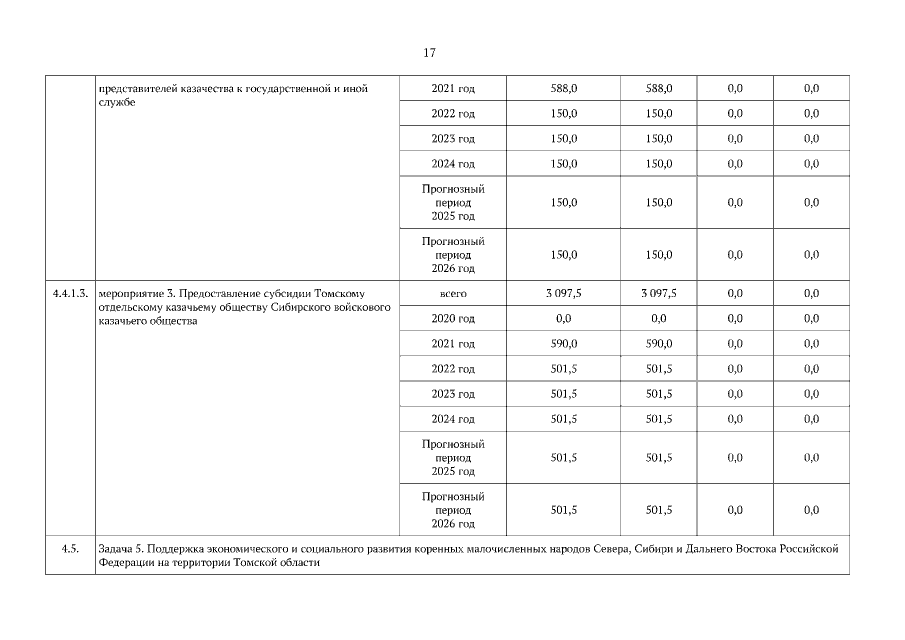 17

|  |  |  |  |  |  |  |
|---|---|---|---|---|---|---|
|  | представителей казачества к государственной и иной службе | 2021 год | 588,0 | 588,0 | 0,0 | 0,0 |
|  |  | 2022 год | 150,0 | 150,0 | 0,0 | 0,0 |
|  |  | 2023 год | 150,0 | 150,0 | 0,0 | 0,0 |
|  |  | 2024 год | 150,0 | 150,0 | 0,0 | 0,0 |
|  |  | Прогнозный период 2025 год | 150,0 | 150,0 | 0,0 | 0,0 |
|  |  | Прогнозный период 2026 год | 150,0 | 150,0 | 0,0 | 0,0 |
| 4.4.1.3. | мероприятие 3. Предоставление субсидии Томскому отдельскому казачьему обществу Сибирского войскового казачьего общества | всего | 3 097,5 | 3 097,5 | 0,0 | 0,0 |
|  |  | 2020 год | 0,0 | 0,0 | 0,0 | 0,0 |
|  |  | 2021 год | 590,0 | 590,0 | 0,0 | 0,0 |
|  |  | 2022 год | 501,5 | 501,5 | 0,0 | 0,0 |
|  |  | 2023 год | 501,5 | 501,5 | 0,0 | 0,0 |
|  |  | 2024 год | 501,5 | 501,5 | 0,0 | 0,0 |
|  |  | Прогнозный период 2025 год | 501,5 | 501,5 | 0,0 | 0,0 |
|  |  | Прогнозный период 2026 год | 501,5 | 501,5 | 0,0 | 0,0 |
| 4.5. | Задача 5. Поддержка экономического и социального развития коренных малочисленных народов Севера, Сибири и Дальнего Востока Российской Федерации на территории Томской области |  |  |  |  |  |